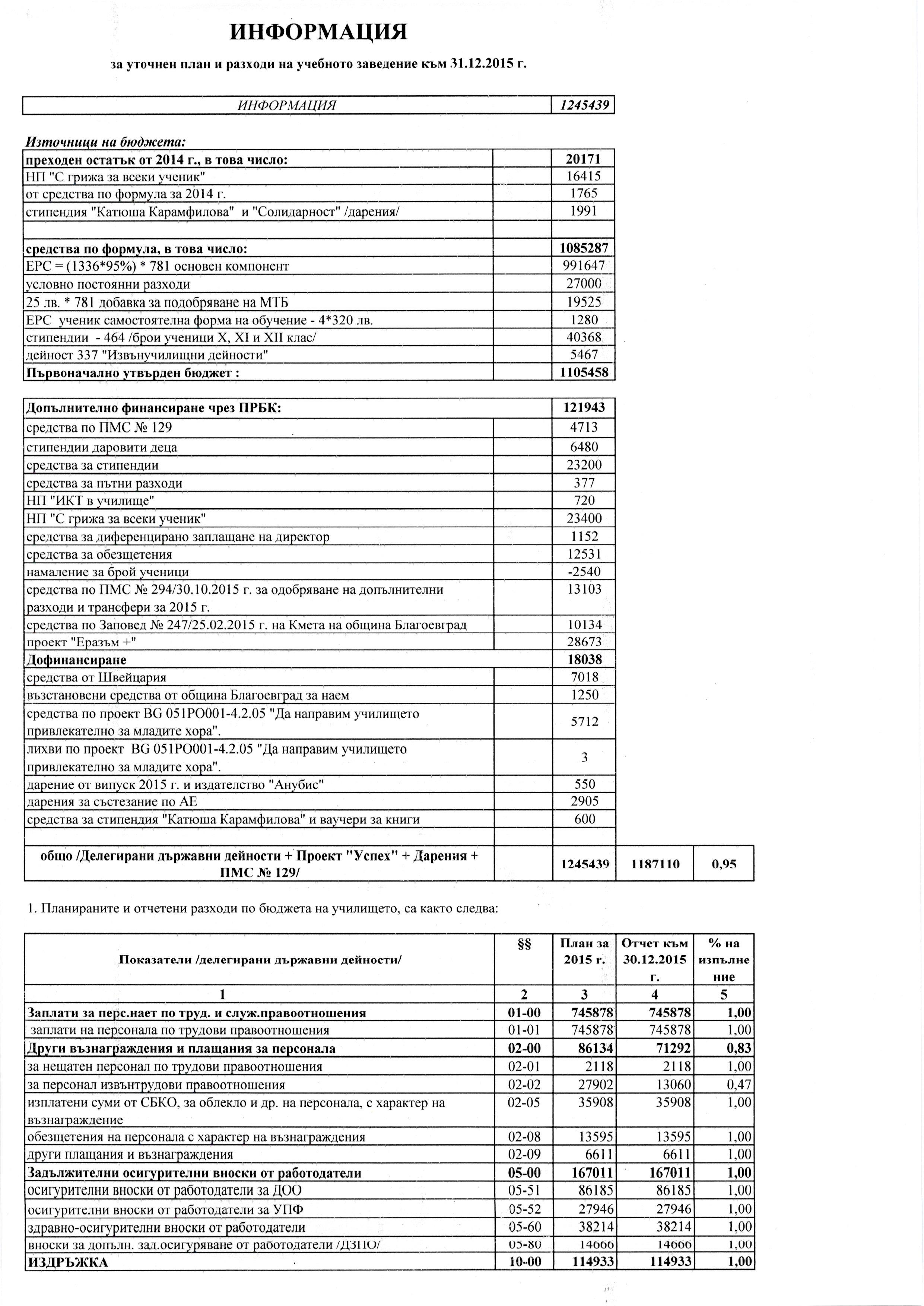 ИНФОРМАЦИЯ

за уточнен план и разходи на учебното заведение към 31.12.2015 г.

| ИНФОРМАЦИЯ | 1245439 |
|---|---|

Източници на бюджета:

| преходен остатък от 2014 г., в това число: | | 20171 |
|---|---|---|
| НП "С грижа за всеки ученик" | | 16415 |
| от средства по формула за 2014 г. | | 1765 |
| стипендия "Катюша Карамфилова" и "Солидарност" /дарения/ | | 1991 |
| | | |
| средства по формула, в това число: | | 1085287 |
| ЕРС = (1336*95%) * 781 основен компонент | | 991647 |
| условно постоянни разходи | | 27000 |
| 25 лв. * 781 добавка за подобряване на МТБ | | 19525 |
| ЕРС ученик самостоятелна форма на обучение - 4*320 лв. | | 1280 |
| стипендии - 464 /брои ученици X, XI и XII клас/ | | 40368 |
| дейност 337 "Извънучилищни дейности" | | 5467 |
| Първоначално утвърден бюджет : | | 1105458 |

| Допълнително финансиране чрез ПРБК: | | 121943 | | |
|---|---|---|---|---|
| средства по ПМС № 129 | | 4713 | | |
| стипендии даровити деца | | 6480 | | |
| средства за стипендии | | 23200 | | |
| средства за пътни разходи | | 377 | | |
| НП "ИКТ в училище" | | 720 | | |
| НП "С грижа за всеки ученик" | | 23400 | | |
| средства за диференцирано заплащане на директор | | 1152 | | |
| средства за обезщетения | | 12531 | | |
| намаление за брой ученици | | -2540 | | |
| средства по ПМС № 294/30.10.2015 г. за одобряване на допълнителни разходи и трансфери за 2015 г. | | 13103 | | |
| средства по Заповед № 247/25.02.2015 г. на Кмета на община Благоевград | | 10134 | | |
| проект "Еразъм +" | | 28673 | | |
| Дофинансиране | | 18038 | | |
| средства от Швейцария | | 7018 | | |
| възстановени средства от община Благоевград за наем | | 1250 | | |
| средства по проект BG 051PO001-4.2.05 "Да направим училището привлекателно за младите хора". | | 5712 | | |
| лихви по проект BG 051PO001-4.2.05 "Да направим училището привлекателно за младите хора". | | 3 | | |
| дарение от випуск 2015 г. и издателство "Анубис" | | 550 | | |
| дарения за състезание по АЕ | | 2905 | | |
| средства за стипендия "Катюша Карамфилова" и ваучери за книги | | 600 | | |
| | | | | |
| общо /Делегирани държавни дейности + Проект "Успех" + Дарения + ПМС № 129/ | | 1245439 | 1187110 | 0,95 |

1. Планираните и отчетени разходи по бюджета на училището, са както следва:

| Показатели /делегирани държавни дейности/ | §§ | План за 2015 г. | Отчет към 30.12.2015 г. | % на изпълнение |
|---|---|---|---|---|
| 1 | 2 | 3 | 4 | 5 |
| Заплати за перс.нает по труд. и служ.правоотношения | 01-00 | 745878 | 745878 | 1,00 |
| заплати на персонала по трудови правоотношения | 01-01 | 745878 | 745878 | 1,00 |
| Други възнаграждения и плащания за персонала | 02-00 | 86134 | 71292 | 0,83 |
| за нещатен персонал по трудови правоотношения | 02-01 | 2118 | 2118 | 1,00 |
| за персонал извънтрудови правоотношения | 02-02 | 27902 | 13060 | 0,47 |
| изплатени суми от СБКО, за облекло и др. на персонала, с характер на възнаграждение | 02-05 | 35908 | 35908 | 1,00 |
| обезщетения на персонала с характер на възнаграждения | 02-08 | 13595 | 13595 | 1,00 |
| други плащания и възнаграждения | 02-09 | 6611 | 6611 | 1,00 |
| Задължителни осигурителни вноски от работодатели | 05-00 | 167011 | 167011 | 1,00 |
| осигурителни вноски от работодатели за ДОО | 05-51 | 86185 | 86185 | 1,00 |
| осигурителни вноски от работодатели за УПФ | 05-52 | 27946 | 27946 | 1,00 |
| здравно-осигурителни вноски от работодатели | 05-60 | 38214 | 38214 | 1,00 |
| вноски за допълн. зад.осигуряване от работодатели /ДЗПО/ | 05-80 | 14666 | 14666 | 1,00 |
| ИЗДРЪЖКА | 10-00 | 114933 | 114933 | 1,00 |